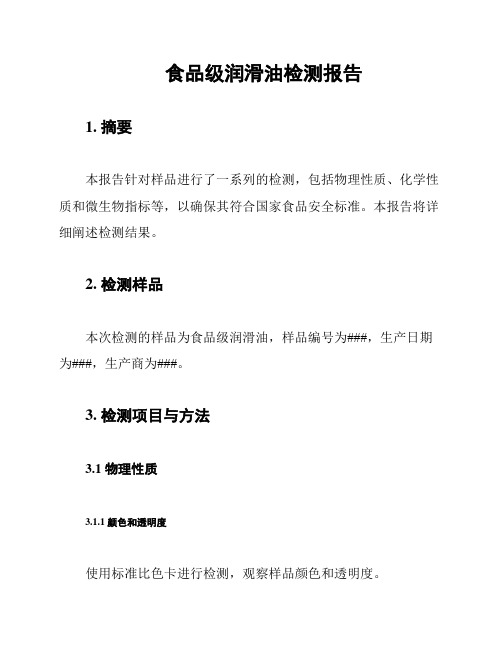 食品级润滑油检测报告

1. 摘要

本报告针对样品进行了一系列的检测，包括物理性质、化学性质和微生物指标等，以确保其符合国家食品安全标准。本报告将详细阐述检测结果。

2. 检测样品

本次检测的样品为食品级润滑油，样品编号为###，生产日期为###，生产商为###。

3. 检测项目与方法

3.1 物理性质

3.1.1 颜色和透明度

使用标准比色卡进行检测，观察样品颜色和透明度。